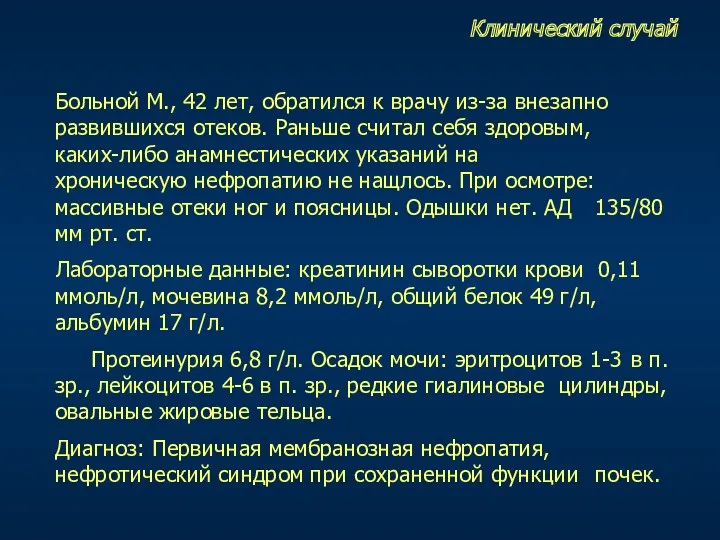 Клинический случай

Больной М., 42 лет, обратился к врачу из-за внезапно развившихся отеков. Раньше считал себя здоровым, каких-либо анамнестических указаний на хроническую нефропатию не нащлось. При осмотре: массивные отеки ног и поясницы. Одышки нет. АД 135/80 мм рт. ст.

Лабораторные данные: креатинин сыворотки крови 0,11 ммоль/л, мочевина 8,2 ммоль/л, общий белок 49 г/л, альбумин 17 г/л.

Протеинурия 6,8 г/л. Осадок мочи: эритроцитов 1-3 в п. зр., лейкоцитов 4-6 в п. зр., редкие гиалиновые цилиндры, овальные жировые тельца.

Диагноз: Первичная мембранозная нефропатия, нефротический синдром при сохраненной функции почек.